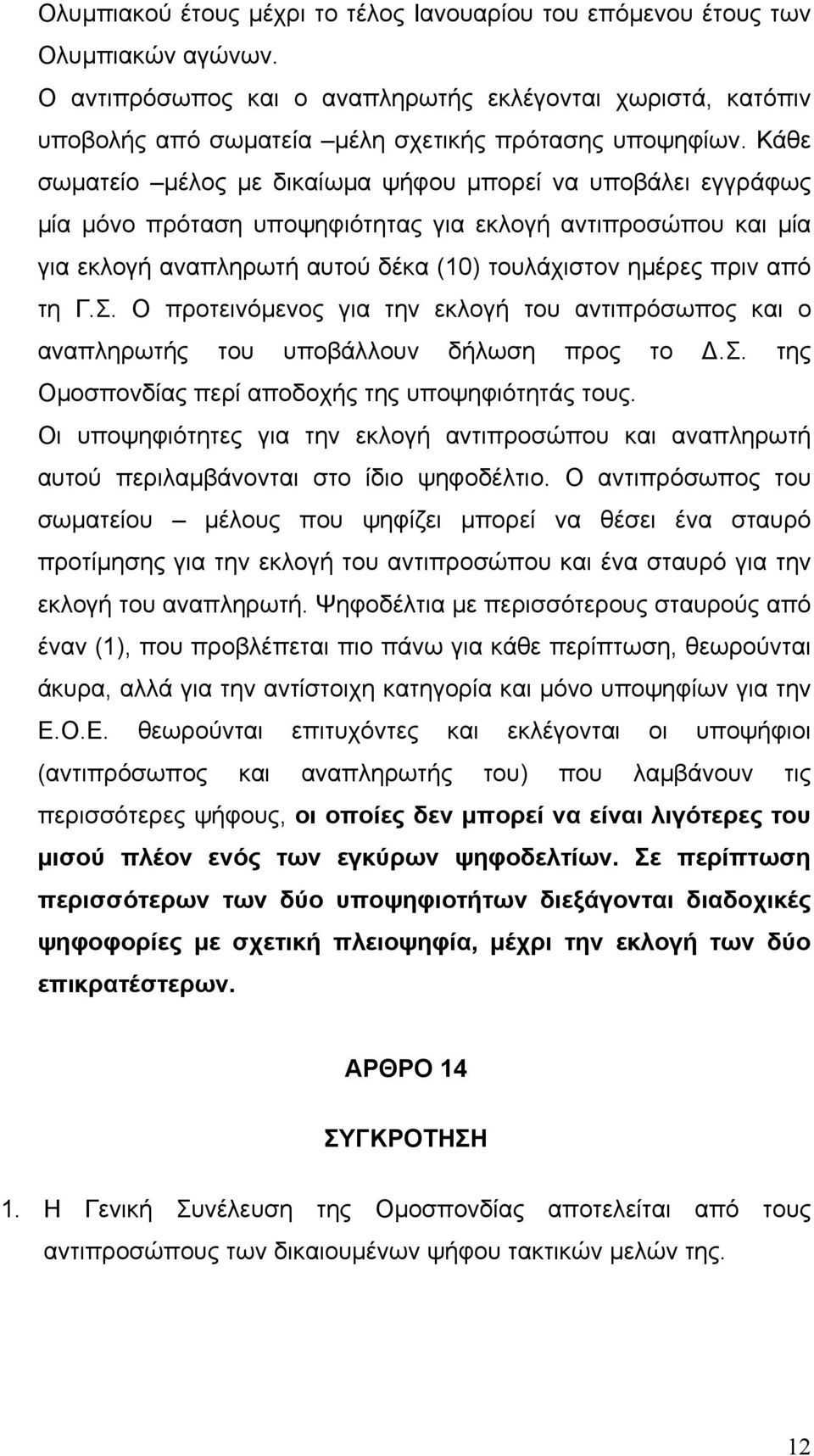 Ολυμπιακού έτους μέχρι το τέλος Ιανουαρίου του επόμενου έτους των Ολυμπιακών αγώνων.

Ο αντιπρόσωπος και ο αναπληρωτής εκλέγονται χωριστά, κατόπιν υποβολής από σωματεία –μέλη σχετικής πρότασης υποψηφίων. Κάθε σωματείο –μέλος με δικαίωμα ψήφου μπορεί να υποβάλει εγγράφως μία μόνο πρόταση υποψηφιότητας για εκλογή αντιπροσώπου και μία για εκλογή αναπληρωτή αυτού δέκα (10) τουλάχιστον ημέρες πριν από τη Γ.Σ. Ο προτεινόμενος για την εκλογή του αντιπρόσωπος και ο αναπληρωτής του υποβάλλουν δήλωση προς το Δ.Σ. της Ομοσπονδίας περί αποδοχής της υποψηφιότητάς τους.

Οι υποψηφιότητες για την εκλογή αντιπροσώπου και αναπληρωτή αυτού περιλαμβάνονται στο ίδιο ψηφοδέλτιο. Ο αντιπρόσωπος του σωματείου – μέλους που ψηφίζει μπορεί να θέσει ένα σταυρό προτίμησης για την εκλογή του αντιπροσώπου και ένα σταυρό για την εκλογή του αναπληρωτή. Ψηφοδέλτια με περισσότερους σταυρούς από έναν (1), που προβλέπεται πιο πάνω για κάθε περίπτωση, θεωρούνται άκυρα, αλλά για την αντίστοιχη κατηγορία και μόνο υποψηφίων για την Ε.Ο.Ε. θεωρούνται επιτυχόντες και εκλέγονται οι υποψήφιοι (αντιπρόσωπος και αναπληρωτής του) που λαμβάνουν τις περισσότερες ψήφους, οι οποίες δεν μπορεί να είναι λιγότερες του μισού πλέον ενός των εγκύρων ψηφοδελτίων. Σε περίπτωση περισσότερων των δύο υποψηφιοτήτων διεξάγονται διαδοχικές ψηφοφορίες με σχετική πλειοψηφία, μέχρι την εκλογή των δύο επικρατέστερων.

ΑΡΘΡΟ 14

ΣΥΓΚΡΟΤΗΣΗ

1. Η Γενική Συνέλευση της Ομοσπονδίας αποτελείται από τους αντιπροσώπους των δικαιουμένων ψήφου τακτικών μελών της.

12